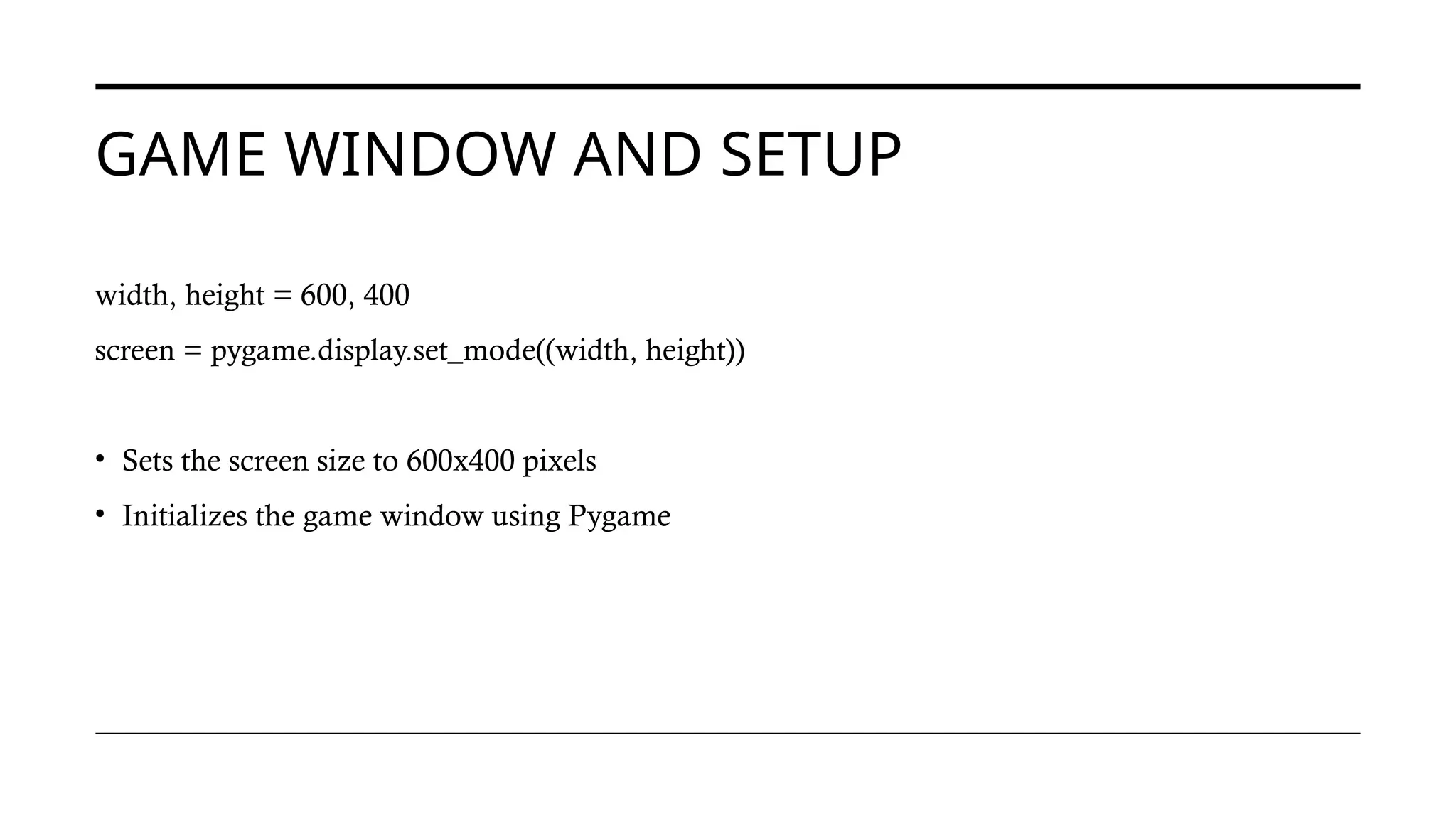 GAME WINDOW AND SETUP

width, height = 600, 400

screen = pygame.display.set_mode((width, height))

• Sets the screen size to 600x400 pixels
• Initializes the game window using Pygame